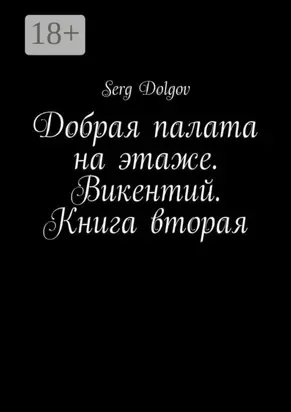 18+

Serg Dolgov

Добрая палата на этаже. Викентий. Книга вторая